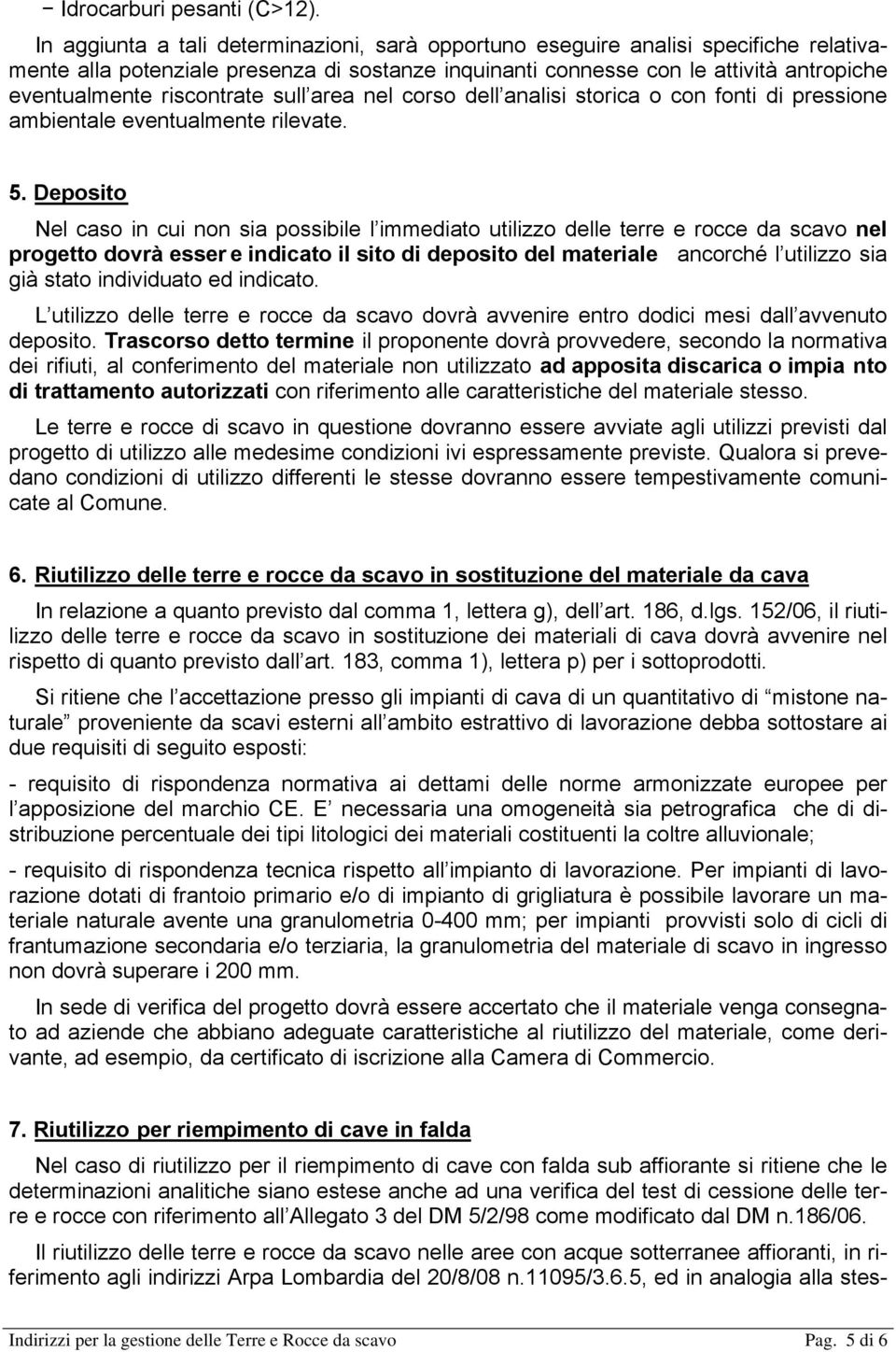 − Idrocarburi pesanti (C>12).

In aggiunta a tali determinazioni, sarà opportuno eseguire analisi specifiche relativamente alla potenziale presenza di sostanze inquinanti connesse con le attività antropiche eventualmente riscontrate sull area nel corso dell analisi storica o con fonti di pressione ambientale eventualmente rilevate.

5. Deposito

Nel caso in cui non sia possibile l immediato utilizzo delle terre e rocce da scavo nel progetto dovrà esser e indicato il sito di deposito del materiale ancorché l utilizzo sia già stato individuato ed indicato.

L utilizzo delle terre e rocce da scavo dovrà avvenire entro dodici mesi dall avvenuto deposito. Trascorso detto termine il proponente dovrà provvedere, secondo la normativa dei rifiuti, al conferimento del materiale non utilizzato ad apposita discarica o impia nto di trattamento autorizzati con riferimento alle caratteristiche del materiale stesso.

Le terre e rocce di scavo in questione dovranno essere avviate agli utilizzi previsti dal progetto di utilizzo alle medesime condizioni ivi espressamente previste. Qualora si prevedano condizioni di utilizzo differenti le stesse dovranno essere tempestivamente comunicate al Comune.

6. Riutilizzo delle terre e rocce da scavo in sostituzione del materiale da cava

In relazione a quanto previsto dal comma 1, lettera g), dell art. 186, d.lgs. 152/06, il riutilizzo delle terre e rocce da scavo in sostituzione dei materiali di cava dovrà avvenire nel rispetto di quanto previsto dall art. 183, comma 1), lettera p) per i sottoprodotti.

Si ritiene che l accettazione presso gli impianti di cava di un quantitativo di mistone naturale proveniente da scavi esterni all ambito estrattivo di lavorazione debba sottostare ai due requisiti di seguito esposti:

- requisito di rispondenza normativa ai dettami delle norme armonizzate europee per l apposizione del marchio CE. E necessaria una omogeneità sia petrografica che di distribuzione percentuale dei tipi litologici dei materiali costituenti la coltre alluvionale;

- requisito di rispondenza tecnica rispetto all impianto di lavorazione. Per impianti di lavorazione dotati di frantoio primario e/o di impianto di grigliatura è possibile lavorare un materiale naturale avente una granulometria 0-400 mm; per impianti provvisti solo di cicli di frantumazione secondaria e/o terziaria, la granulometria del materiale di scavo in ingresso non dovrà superare i 200 mm.

In sede di verifica del progetto dovrà essere accertato che il materiale venga consegnato ad aziende che abbiano adeguate caratteristiche al riutilizzo del materiale, come derivante, ad esempio, da certificato di iscrizione alla Camera di Commercio.

7. Riutilizzo per riempimento di cave in falda

Nel caso di riutilizzo per il riempimento di cave con falda sub affiorante si ritiene che le determinazioni analitiche siano estese anche ad una verifica del test di cessione delle terre e rocce con riferimento all Allegato 3 del DM 5/2/98 come modificato dal DM n.186/06.

Il riutilizzo delle terre e rocce da scavo nelle aree con acque sotterranee affioranti, in riferimento agli indirizzi Arpa Lombardia del 20/8/08 n.11095/3.6.5, ed in analogia alla stes-

Indirizzi per la gestione delle Terre e Rocce da scavo Pag. 5 di 6